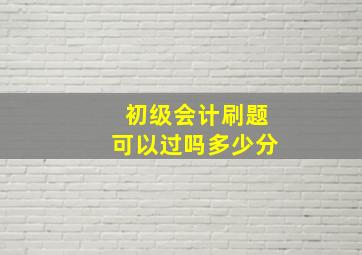 初级会计刷题
可以过吗多少分